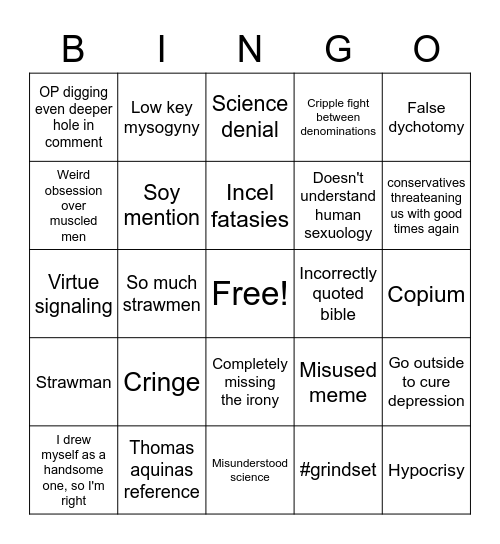 | B | I | N | G | O |
|---|---|---|---|---|
| OP digging even deeper hole in comment | Low key mysogyny | Science denial | Cripple fight between denominations | False dychotomy |
| Weird obsession over muscled men | Soy mention | Incel fatasies | Doesn't understand human sexuology | conservatives threateaning us with good times again |
| Virtue signaling | So much strawmen | Free! | Incorrectly quoted bible | Copium |
| Strawman | Cringe | Completely missing the irony | Misused meme | Go outside to cure depression |
| I drew myself as a handsome one, so I'm right | Thomas aquinas reference | Misunderstood science | #grindset | Hypocrisy |